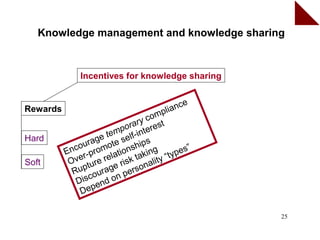 Knowledge management and knowledge sharing

Incentives for knowledge sharing

Rewards

Hard

Soft

Encourage temporary compliance
Over-promote self-interest
Rupture relationships
Discourage risk taking
Depend on personality "types"

25